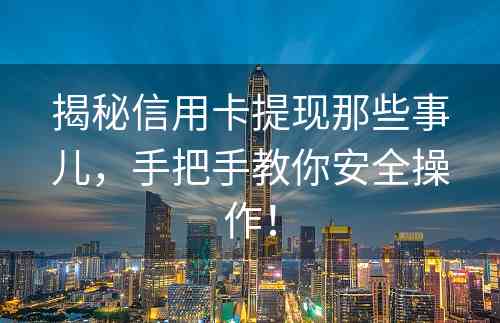 揭秘信用卡提现那些事儿，手把手教你安全操作！